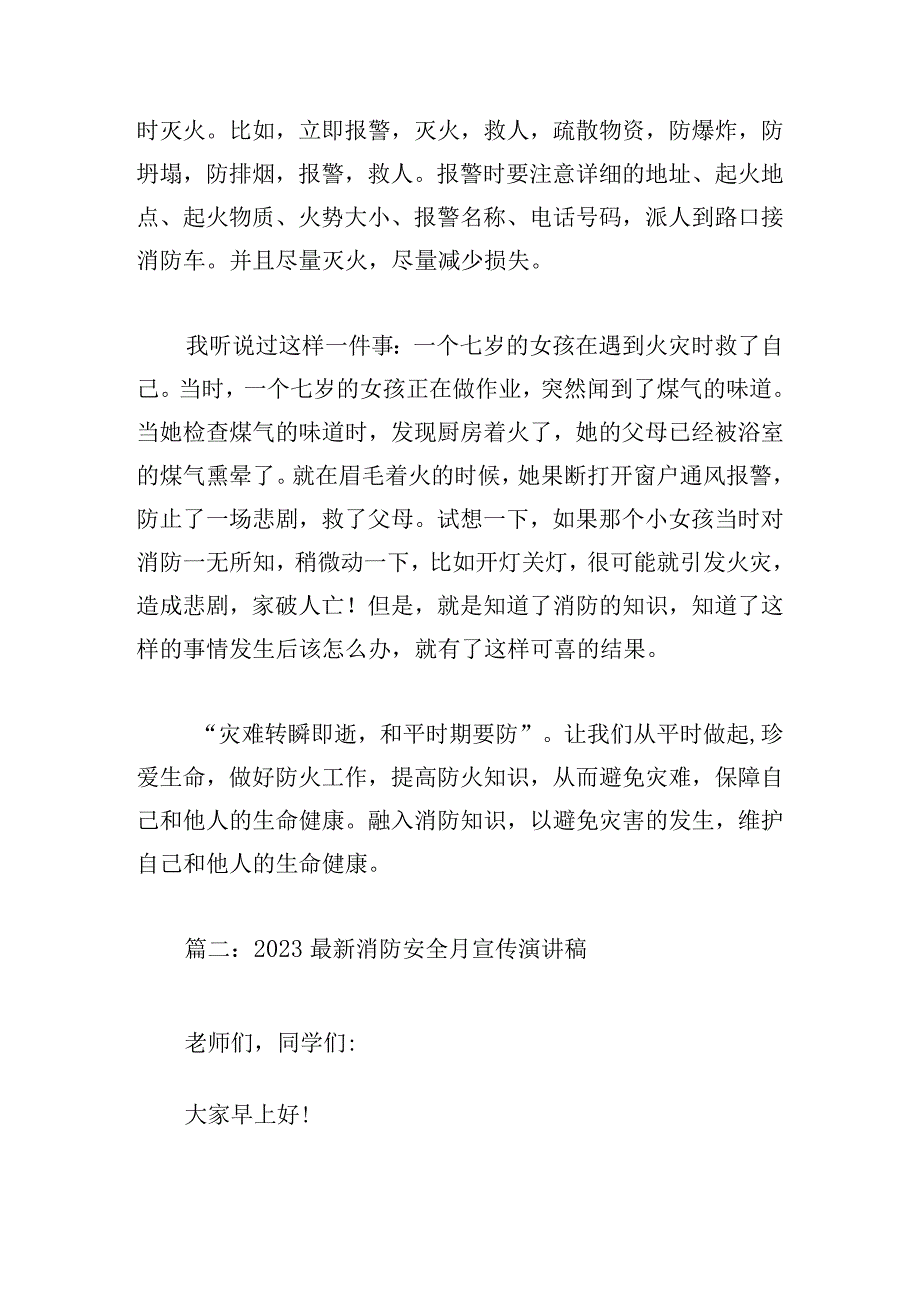 时灭火。比如，立即报警，灭火，救人，疏散物资，防爆炸，防坍塌，防排烟，报警，救人。报警时要注意详细的地址、起火地点、起火物质、火势大小、报警名称、电话号码，派人到路口接消防车。并且尽量灭火，尽量减少损失。

我听说过这样一件事：一个七岁的女孩在遇到火灾时救了自己。当时，一个七岁的女孩正在做作业，突然闻到了煤气的味道。当她检查煤气的味道时，发现厨房着火了，她的父母已经被浴室的煤气熏晕了。就在眉毛着火的时候，她果断打开窗户通风报警，防止了一场悲剧，救了父母。试想一下，如果那个小女孩当时对消防一无所知，稍微动一下，比如开灯关灯，很可能就引发火灾，造成悲剧，家破人亡！但是，就是知道了消防的知识，知道了这样的事情发生后该怎么办，就有了这样可喜的结果。

“灾难转瞬即逝，和平时期要防”。让我们从平时做起,珍爱生命，做好防火工作，提高防火知识，从而避免灾难，保障自己和他人的生命健康。融入消防知识，以避免灾害的发生，维护自己和他人的生命健康。

篇二：2023最新消防安全月宣传演讲稿

老师们，同学们:

大家早上好!